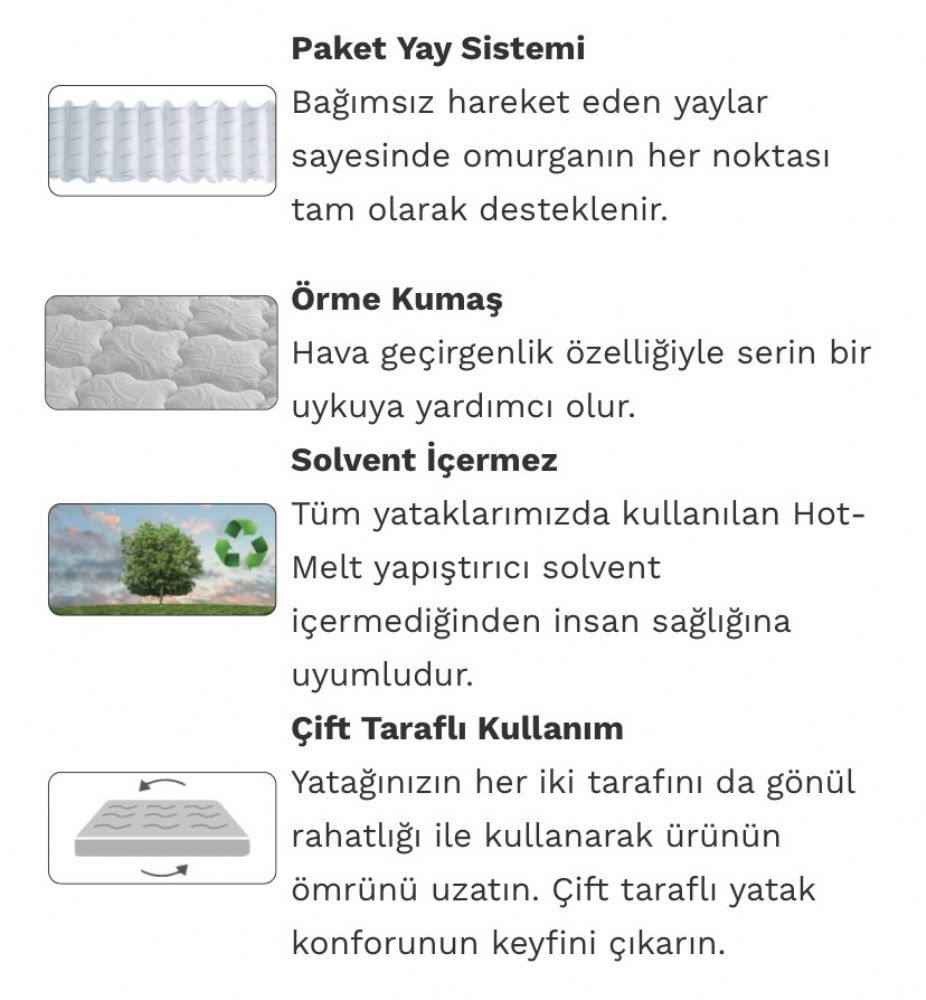 **Paket Yay Sistemi**
Bağımsız hareket eden yaylar sayesinde omurganın her noktası tam olarak desteklenir.

**Örme Kumaş**
Hava geçirgenlik özelliğiyle serin bir uykuya yardımcı olur.

**Solvent İçermez**
Tüm yataklarımızda kullanılan Hot-Melt yapıştırıcı solvent içermediğinden insan sağlığına uyumludur.

**Çift Taraflı Kullanım**
Yatağınızın her iki tarafını da gönül rahatlığı ile kullanarak ürünün ömrünü uzatın. Çift taraflı yatak konforunun keyfini çıkarın.